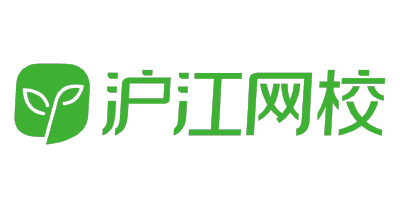 沪江网校